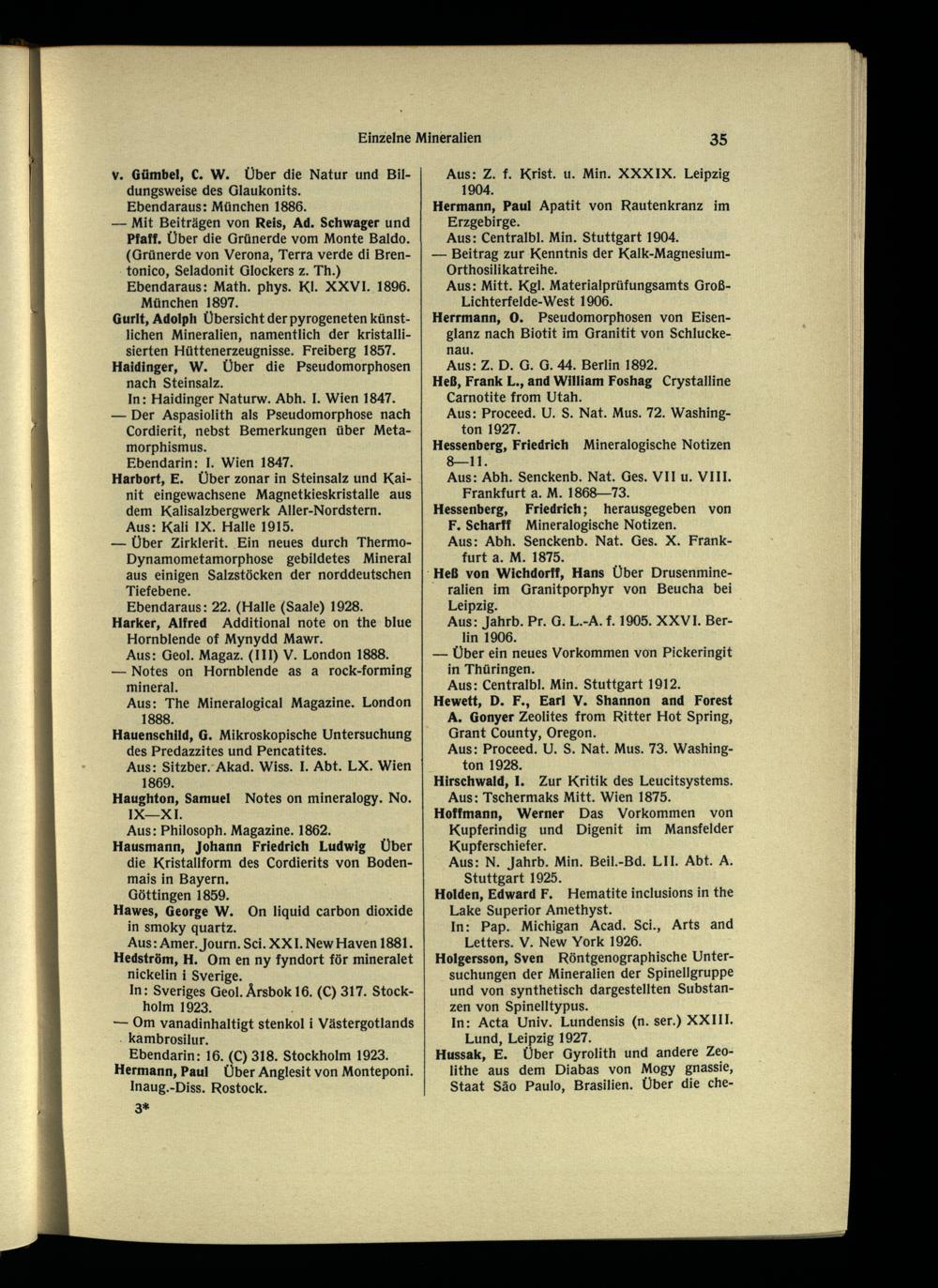 Einzelne Mineralien 35

v. Gümbel, C. W. Über die Natur und Bildungsweise des Glaukonits.
Ebendaraus: München 1886.
— Mit Beiträgen von Reis, Ad. Schwager und Pfaff. Über die Grünerde vom Monte Baldo. (Grünerde von Verona, Terra verde di Brentonico, Seladonit Glockers z. Th.)
Ebendaraus: Math. phys. Kl. XXVI. 1896. München 1897.
Gurlt, Adolph Übersicht der pyrogeneten künstlichen Mineralien, namentlich der kristallisierten Hüttenerzeugnisse. Freiberg 1857.
Haidinger, W. Über die Pseudomorphosen nach Steinsalz.
In: Haidinger Naturw. Abh. I. Wien 1847.
— Der Aspasiolith als Pseudomorphose nach Cordierit, nebst Bemerkungen über Metamorphismus.
Ebendarin: I. Wien 1847.
Harbort, E. Über zonar in Steinsalz und Kainit eingewachsene Magnetkieskristalle aus dem Kalisalzbergwerk Aller-Nordstern.
Aus: Kali IX. Halle 1915.
— Über Zirklerit. Ein neues durch Thermo-Dynamometamorphose gebildetes Mineral aus einigen Salzstöcken der norddeutschen Tiefebene.
Ebendaraus: 22. (Halle (Saale) 1928.
Harker, Alfred Additional note on the blue Hornblende of Mynydd Mawr.
Aus: Geol. Magaz. (III) V. London 1888.
— Notes on Hornblende as a rock-forming mineral.
Aus: The Mineralogical Magazine. London 1888.
Hauenschild, G. Mikroskopische Untersuchung des Predazzites und Pencatites.
Aus: Sitzber. Akad. Wiss. I. Abt. LX. Wien 1869.
Haughton, Samuel Notes on mineralogy. No. IX—XI.
Aus: Philosoph. Magazine. 1862.
Hausmann, Johann Friedrich Ludwig Über die Kristallform des Cordierits von Bodenmais in Bayern.
Göttingen 1859.
Hawes, George W. On liquid carbon dioxide in smoky quartz.
Aus: Amer. Journ. Sci. XXI. New Haven 1881.
Hedström, H. Om en ny fyndort för mineralet nickelin i Sverige.
In: Sveriges Geol. Årsbok 16. (C) 317. Stockholm 1923.
— Om vanadinhaltigt stenkol i Västergotlands kambrosilur.
Ebendarin: 16. (C) 318. Stockholm 1923.
Hermann, Paul Über Anglesit von Monteponi. Inaug.-Diss. Rostock.
3*

Aus: Z. f. Krist. u. Min. XXXIX. Leipzig 1904.
Hermann, Paul Apatit von Rautenkranz im Erzgebirge.
Aus: Centralbl. Min. Stuttgart 1904.
— Beitrag zur Kenntnis der Kalk-Magnesium-Orthosilikatreihe.
Aus: Mitt. Kgl. Materialprüfungsamts Groß-Lichterfelde-West 1906.
Herrmann, O. Pseudomorphosen von Eisenglanz nach Biotit im Granitit von Schluckenau.
Aus: Z. D. G. G. 44. Berlin 1892.
Heß, Frank L., and William Foshag Crystalline Carnotite from Utah.
Aus: Proceed. U. S. Nat. Mus. 72. Washington 1927.
Hessenberg, Friedrich Mineralogische Notizen 8—11.
Aus: Abh. Senckenb. Nat. Ges. VII u. VIII. Frankfurt a. M. 1868—73.
Hessenberg, Friedrich; herausgegeben von F. Scharff Mineralogische Notizen.
Aus: Abh. Senckenb. Nat. Ges. X. Frankfurt a. M. 1875.
Heß von Wichdorff, Hans Über Drusenmineralien im Granitporphyr von Beucha bei Leipzig.
Aus: Jahrb. Pr. G. L.-A. f. 1905. XXVI. Berlin 1906.
— Über ein neues Vorkommen von Pickeringit in Thüringen.
Aus: Centralbl. Min. Stuttgart 1912.
Hewett, D. F., Earl V. Shannon and Forest A. Gonyer Zeolites from Ritter Hot Spring, Grant County, Oregon.
Aus: Proceed. U. S. Nat. Mus. 73. Washington 1928.
Hirschwald, I. Zur Kritik des Leucitsystems.
Aus: Tschermaks Mitt. Wien 1875.
Hoffmann, Werner Das Vorkommen von Kupferindig und Digenit im Mansfelder Kupferschiefer.
Aus: N. Jahrb. Min. Beil.-Bd. LII. Abt. A. Stuttgart 1925.
Holden, Edward F. Hematite inclusions in the Lake Superior Amethyst.
In: Pap. Michigan Acad. Sci., Arts and Letters. V. New York 1926.
Holgersson, Sven Röntgenographische Untersuchungen der Mineralien der Spinellgruppe und von synthetisch dargestellten Substanzen von Spinelltypus.
In: Acta Univ. Lundensis (n. ser.) XXIII. Lund, Leipzig 1927.
Hussak, E. Über Gyrolith und andere Zeolithe aus dem Diabas von Mogy gnassie, Staat São Paulo, Brasilien. Über die che-